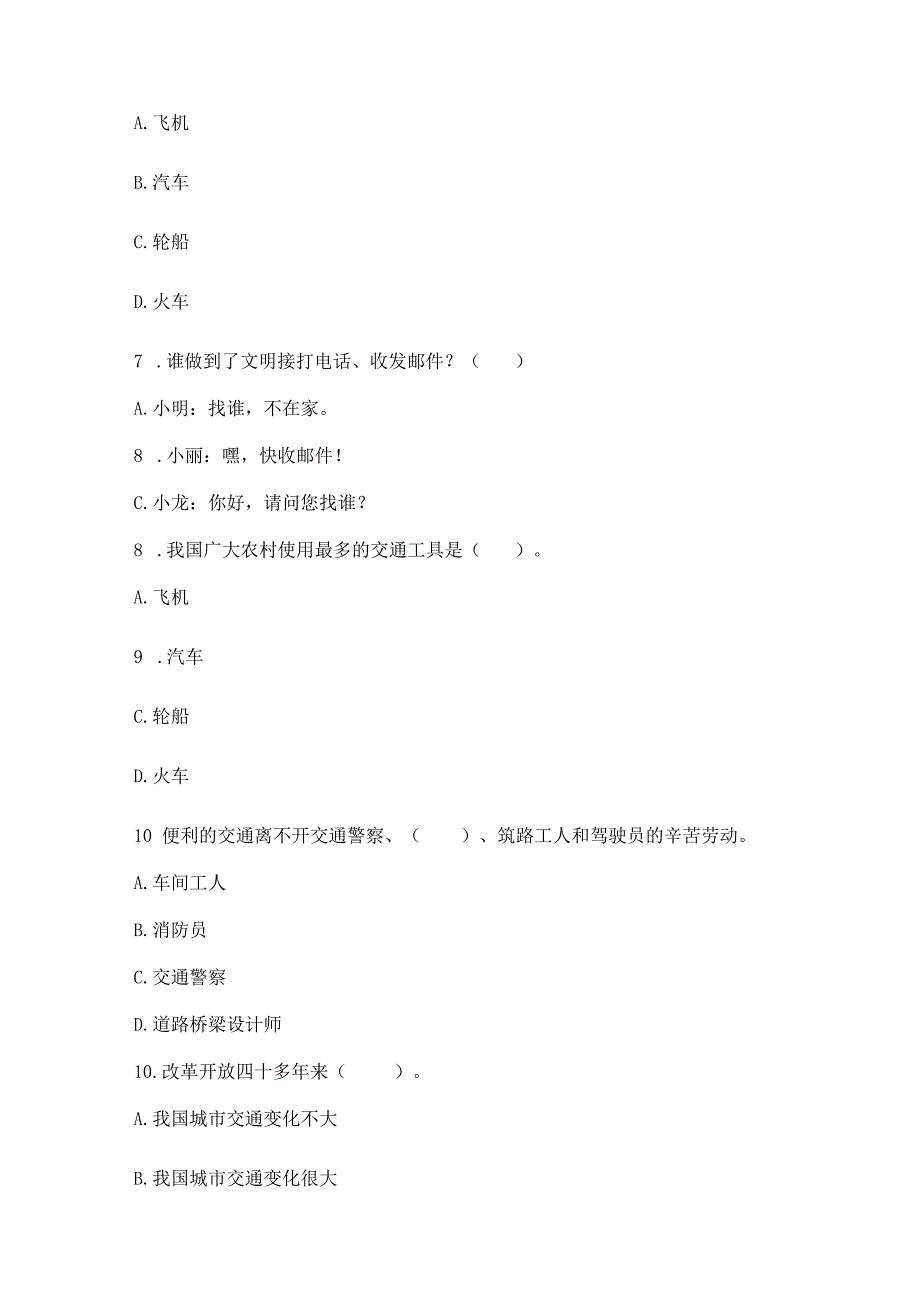 A. 飞机

B. 汽车

C. 轮船

D. 火车

7 . 谁做到了文明接打电话、收发邮件？（　　）

A. 小明：找谁，不在家。

8 . 小丽：嘿，快收邮件！

C. 小龙：你好，请问您找谁？

8 . 我国广大农村使用最多的交通工具是（　　）。

A. 飞机

9 . 汽车

C. 轮船

D. 火车

10 便利的交通离不开交通警察、（　　）、筑路工人和驾驶员的辛苦劳动。

A. 车间工人

B. 消防员

C. 交通警察

D. 道路桥梁设计师

10. 改革开放四十多年来（　　）。

A. 我国城市交通变化不大

B. 我国城市交通变化很大